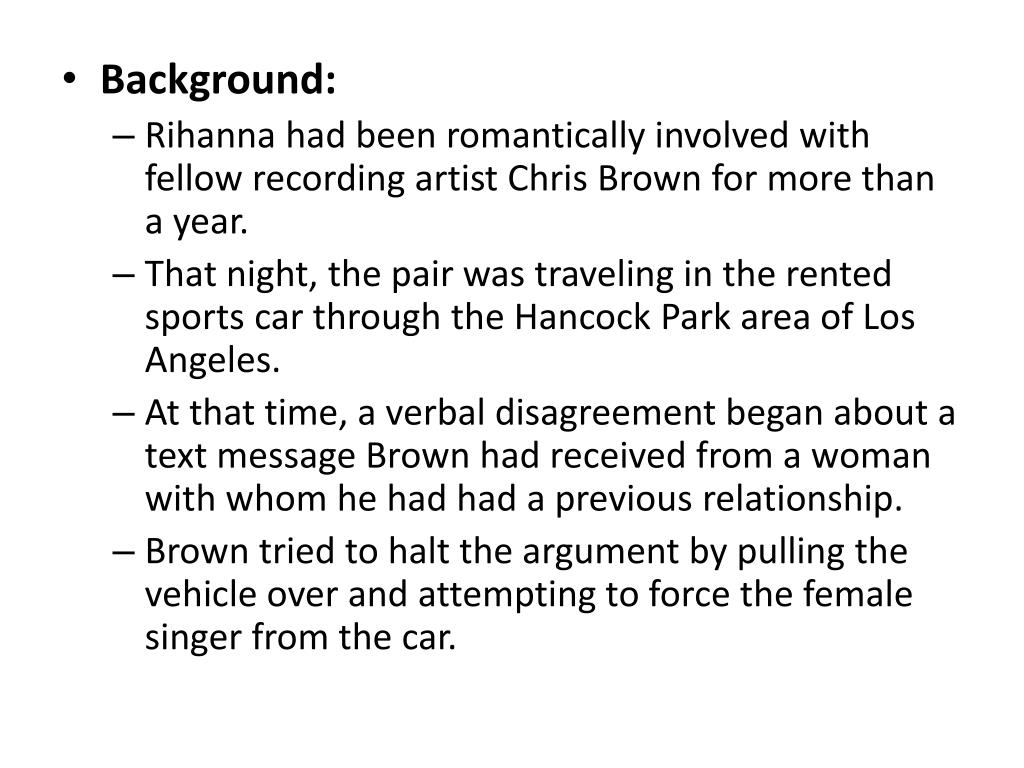 • Background:
– Rihanna had been romantically involved with fellow recording artist Chris Brown for more than a year.
– That night, the pair was traveling in the rented sports car through the Hancock Park area of Los Angeles.
– At that time, a verbal disagreement began about a text message Brown had received from a woman with whom he had had a previous relationship.
– Brown tried to halt the argument by pulling the vehicle over and attempting to force the female singer from the car.